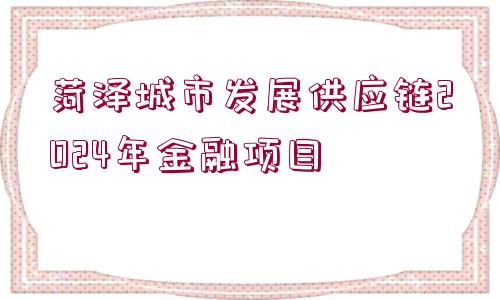 菏泽城市发展供应链2024年金融项目